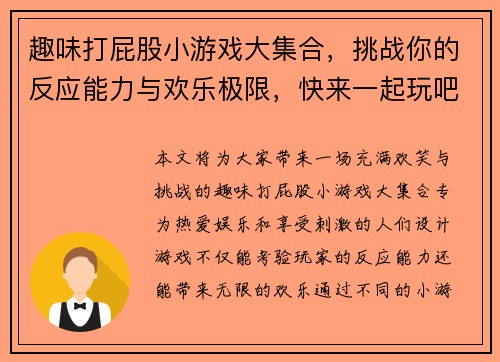 趣味打屁股小游戏大集合，挑战你的反应能力与欢乐极限，快来一起玩吧

本文将为大家带来一场充满欢笑与挑战的趣味打屁股小游戏大集合专为热爱娱乐和享受刺激的人们设计游戏不仅能考验玩家的反应能力还能带来无限的欢乐通过不同的小游